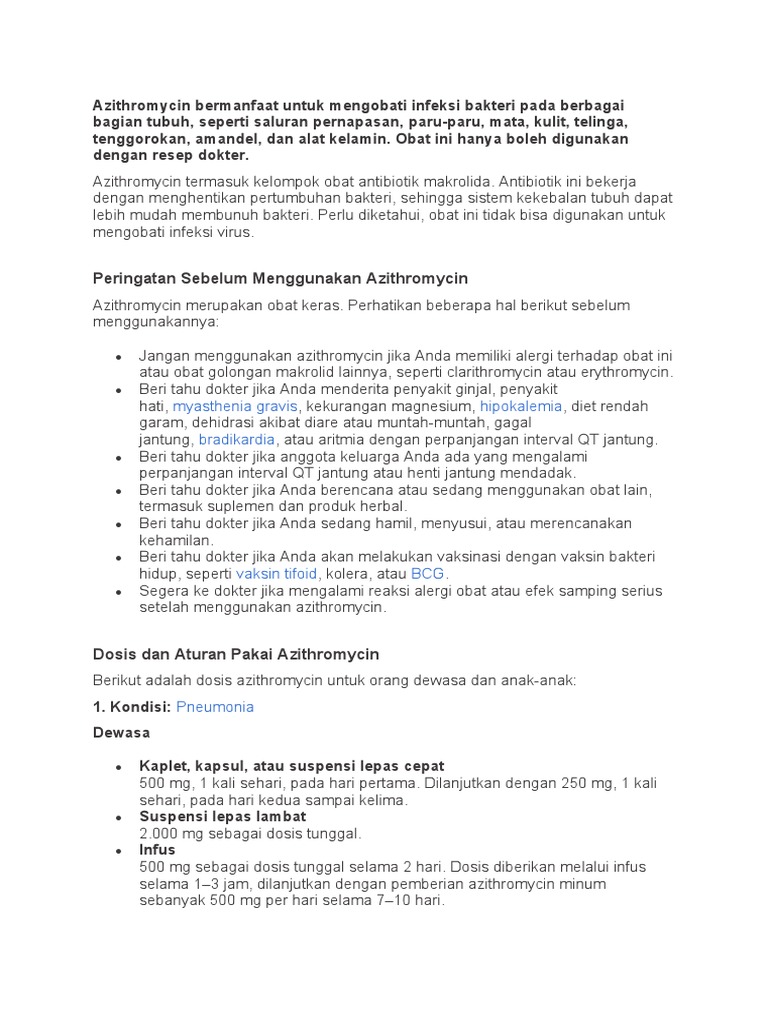 Azithromycin bermanfaat untuk mengobati infeksi bakteri pada berbagai bagian tubuh, seperti saluran pernapasan, paru-paru, mata, kulit, telinga, tenggorokan, amandel, dan alat kelamin. Obat ini hanya boleh digunakan dengan resep dokter.

Azithromycin termasuk kelompok obat antibiotik makrolida. Antibiotik ini bekerja dengan menghentikan pertumbuhan bakteri, sehingga sistem kekebalan tubuh dapat lebih mudah membunuh bakteri. Perlu diketahui, obat ini tidak bisa digunakan untuk mengobati infeksi virus.

Peringatan Sebelum Menggunakan Azithromycin

Azithromycin merupakan obat keras. Perhatikan beberapa hal berikut sebelum menggunakannya:

- Jangan menggunakan azithromycin jika Anda memiliki alergi terhadap obat ini atau obat golongan makrolid lainnya, seperti clarithromycin atau erythromycin.
- Beri tahu dokter jika Anda menderita penyakit ginjal, penyakit hati, myasthenia gravis, kekurangan magnesium, hipokalemia, diet rendah garam, dehidrasi akibat diare atau muntah-muntah, gagal jantung, bradikardia, atau aritmia dengan perpanjangan interval QT jantung.
- Beri tahu dokter jika anggota keluarga Anda ada yang mengalami perpanjangan interval QT jantung atau henti jantung mendadak.
- Beri tahu dokter jika Anda berencana atau sedang menggunakan obat lain, termasuk suplemen dan produk herbal.
- Beri tahu dokter jika Anda sedang hamil, menyusui, atau merencanakan kehamilan.
- Beri tahu dokter jika Anda akan melakukan vaksinasi dengan vaksin bakteri hidup, seperti vaksin tifoid, kolera, atau BCG.
- Segera ke dokter jika mengalami reaksi alergi obat atau efek samping serius setelah menggunakan azithromycin.

Dosis dan Aturan Pakai Azithromycin

Berikut adalah dosis azithromycin untuk orang dewasa dan anak-anak:

1. Kondisi: Pneumonia

Dewasa

- Kaplet, kapsul, atau suspensi lepas cepat
500 mg, 1 kali sehari, pada hari pertama. Dilanjutkan dengan 250 mg, 1 kali sehari, pada hari kedua sampai kelima.
- Suspensi lepas lambat
2.000 mg sebagai dosis tunggal.
- Infus
500 mg sebagai dosis tunggal selama 2 hari. Dosis diberikan melalui infus selama 1–3 jam, dilanjutkan dengan pemberian azithromycin minum sebanyak 500 mg per hari selama 7–10 hari.